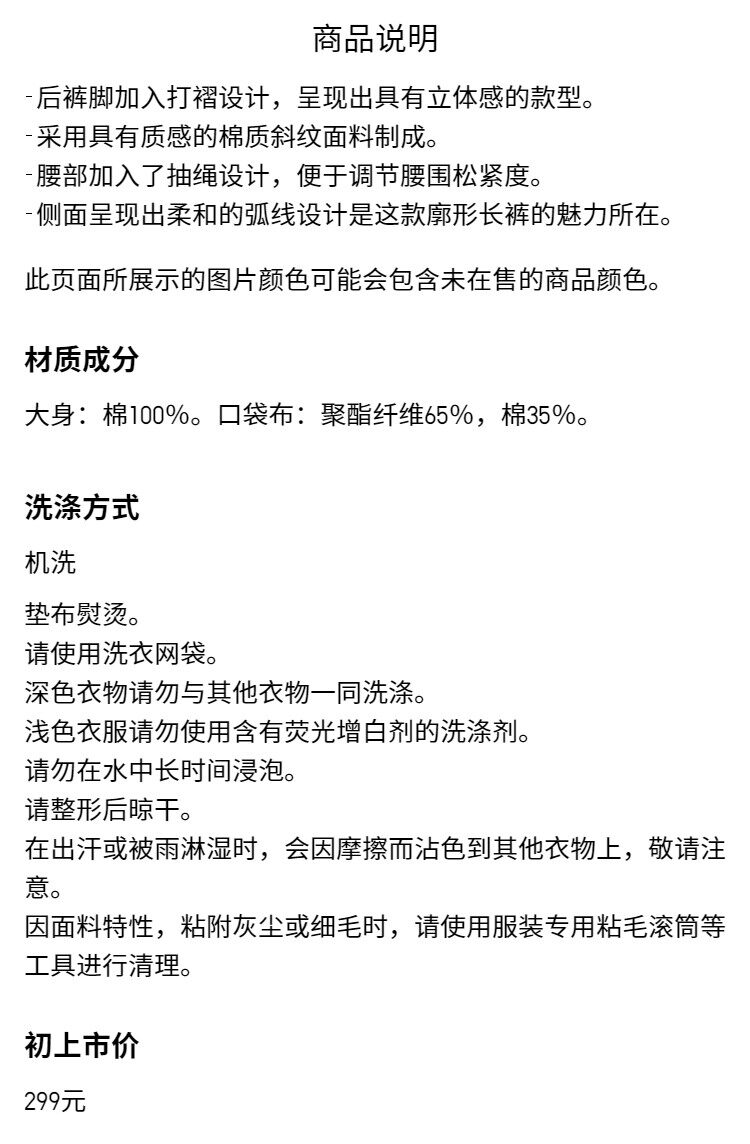 商品说明

-后裤脚加入打褶设计，呈现出具有立体感的款型。
-采用具有质感的棉质斜纹面料制成。
-腰部加入了抽绳设计，便于调节腰围松紧度。
-侧面呈现出柔和的弧线设计是这款廓形长裤的魅力所在。

此页面所展示的图片颜色可能会包含未在售的商品颜色。

材质成分

大身：棉100%。口袋布：聚酯纤维65%，棉35%。

洗涤方式

机洗

垫布熨烫。
请使用洗衣网袋。
深色衣物请勿与其他衣物一同洗涤。
浅色衣服请勿使用含有荧光增白剂的洗涤剂。
请勿在水中长时间浸泡。
请整形后晾干。
在出汗或被雨淋湿时，会因摩擦而沾色到其他衣物上，敬请注意。
因面料特性，粘附灰尘或细毛时，请使用服装专用粘毛滚筒等工具进行清理。

初上市价

299元